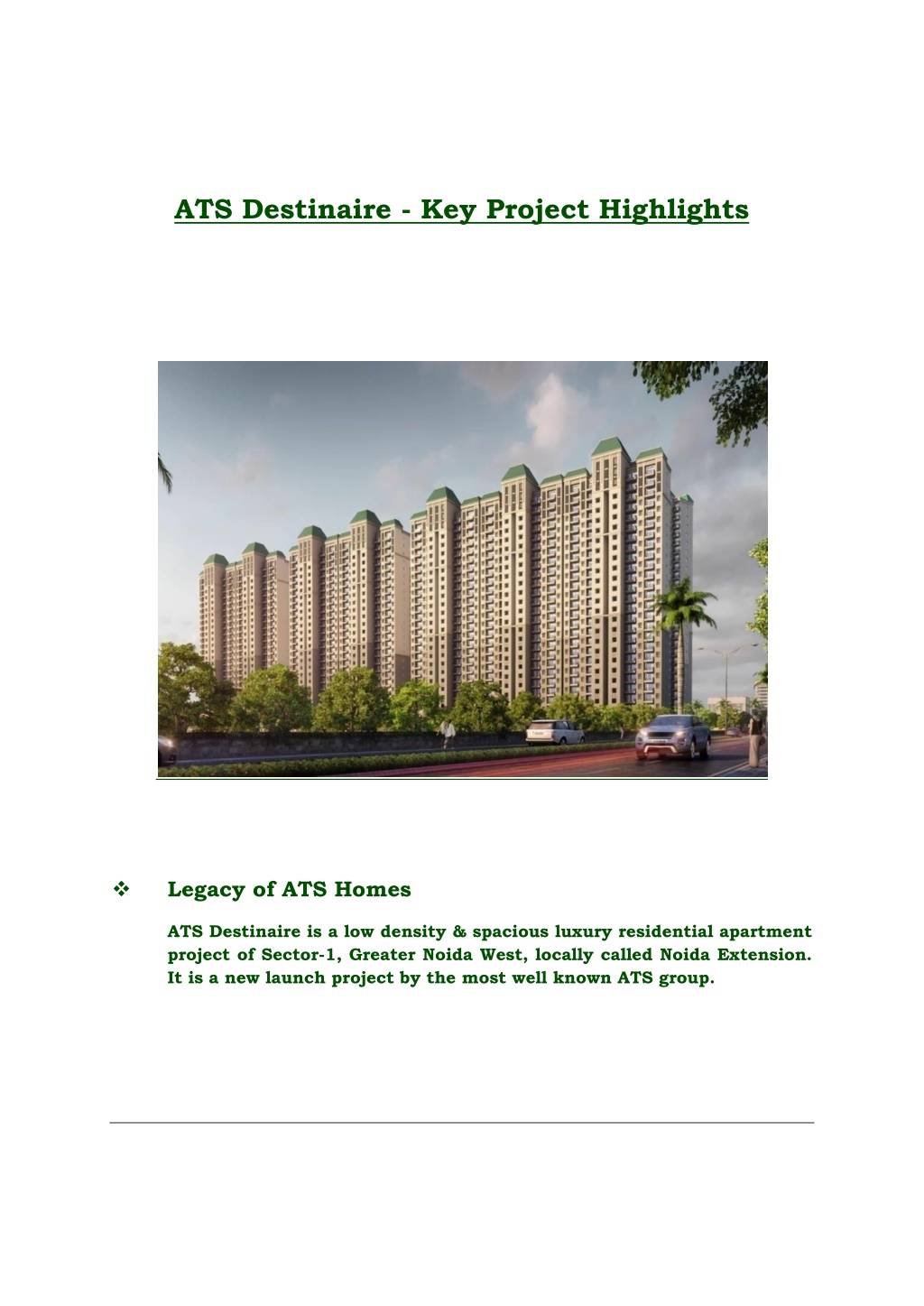 ATS Destinaire - Key Project Highlights

❖ Legacy of ATS Homes

ATS Destinaire is a low density & spacious luxury residential apartment project of Sector-1, Greater Noida West, locally called Noida Extension. It is a new launch project by the most well known ATS group.